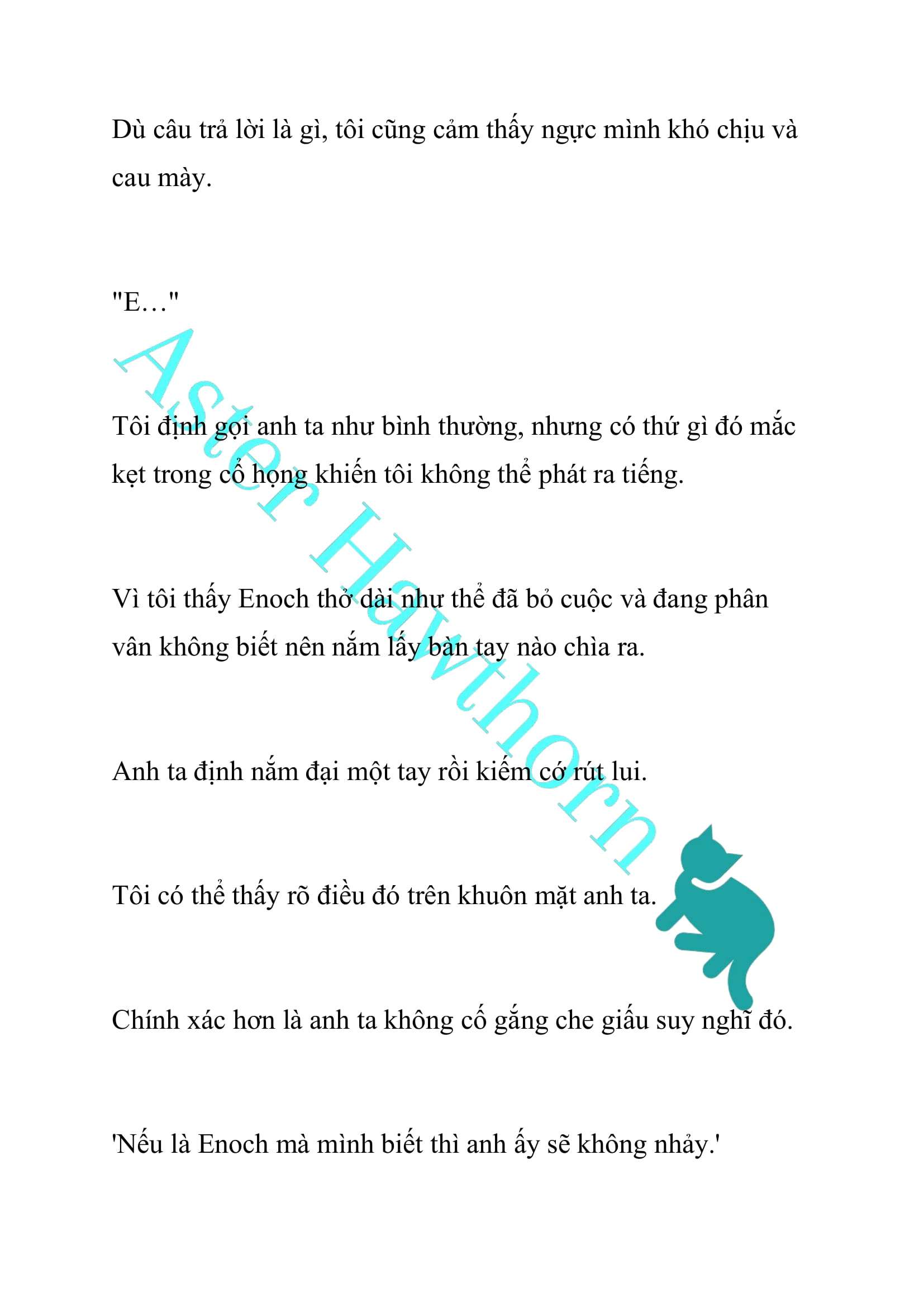 Dù câu trả lời là gì, tôi cũng cảm thấy ngực mình khó chịu và cau mày.

"E…"

Tôi định gọi anh ta như bình thường, nhưng có thứ gì đó mắc kẹt trong cổ họng khiến tôi không thể phát ra tiếng.

Vì tôi thấy Enoch thở dài như thể đã bỏ cuộc và đang phân vân không biết nên nắm lấy bàn tay nào chìa ra.

Anh ta định nắm đại một tay rồi kiếm cớ rút lui.

Tôi có thể thấy rõ điều đó trên khuôn mặt anh ta.

Chính xác hơn là anh ta không cố gắng che giấu suy nghĩ đó.

'Nếu là Enoch mà mình biết thì anh ấy sẽ không nhảy.'

Aster Hawthorn